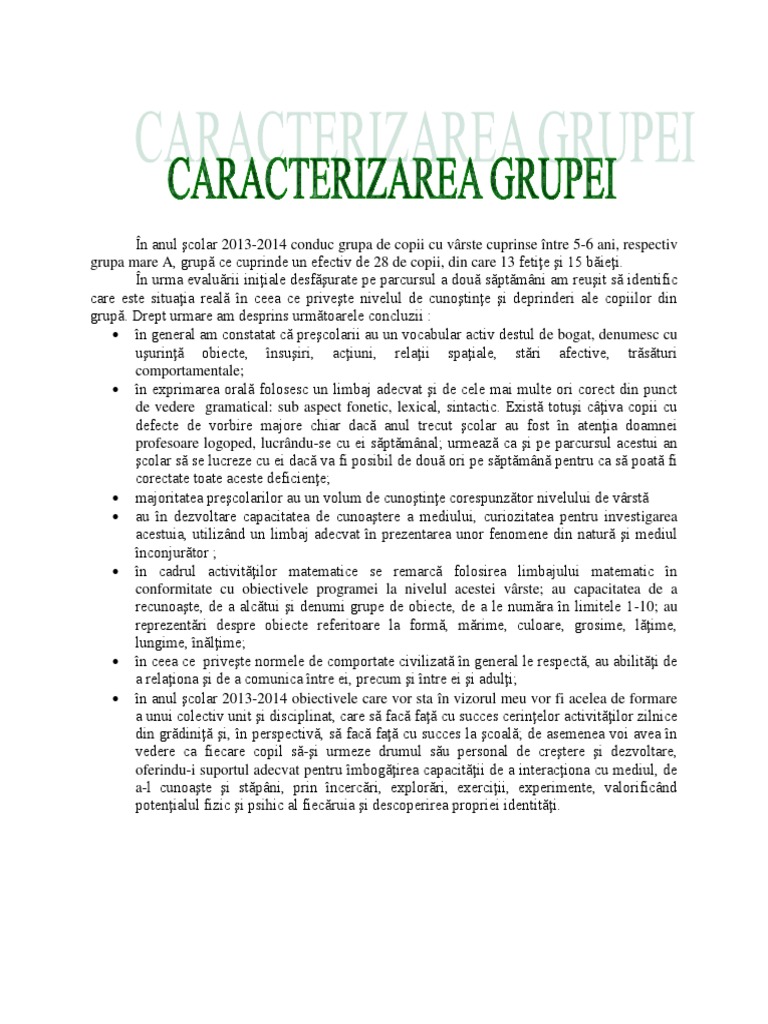 CARACTERIZAREA GRUPEI

CARACTERIZAREA GRUPEI

În anul şcolar 2013-2014 conduc grupa de copii cu vârste cuprinse între 5-6 ani, respectiv grupa mare A, grupă ce cuprinde un efectiv de 28 de copii, din care 13 fetiţe şi 15 băieţi.

În urma evaluării iniţiale desfăşurate pe parcursul a două săptămâni am reuşit să identific care este situaţia reală în ceea ce priveşte nivelul de cunoştinţe şi deprinderi ale copiilor din grupă. Drept urmare am desprins următoarele concluzii :

• în general am constatat că preşcolarii au un vocabular activ destul de bogat, denumesc cu uşurinţă obiecte, însuşiri, acţiuni, relaţii spaţiale, stări afective, trăsături comportamentale;
• în exprimarea orală folosesc un limbaj adecvat şi de cele mai multe ori corect din punct de vedere gramatical: sub aspect fonetic, lexical, sintactic. Există totuşi câţiva copii cu defecte de vorbire majore chiar dacă anul trecut şcolar au fost în atenţia doamnei profesoare logoped, lucrându-se cu ei săptămânal; urmează ca şi pe parcursul acestui an şcolar să se lucreze cu ei dacă va fi posibil de două ori pe săptămână pentru ca să poată fi corectate toate aceste deficienţe;
• majoritatea preşcolarilor au un volum de cunoştinţe corespunzător nivelului de vârstă
• au în dezvoltare capacitatea de cunoaştere a mediului, curiozitatea pentru investigarea acestuia, utilizând un limbaj adecvat în prezentarea unor fenomene din natură şi mediul înconjurător ;
• în cadrul activităţilor matematice se remarcă folosirea limbajului matematic în conformitate cu obiectivele programei la nivelul acestei vârste; au capacitatea de a recunoaşte, de a alcătui şi denumi grupe de obiecte, de a le număra în limitele 1-10; au reprezentări despre obiecte referitoare la formă, mărime, culoare, grosime, lăţime, lungime, înălţime;
• în ceea ce priveşte normele de comportate civilizată în general le respectă, au abilităţi de a relaţiona şi de a comunica între ei, precum şi între ei şi adulţi;
• în anul şcolar 2013-2014 obiectivele care vor sta în vizorul meu vor fi acelea de formare a unui colectiv unit şi disciplinat, care să facă faţă cu succes cerinţelor activităţilor zilnice din grădiniţă şi, în perspectivă, să facă faţă cu succes la şcoală; de asemenea voi avea în vedere ca fiecare copil să-şi urmeze drumul său personal de creştere şi dezvoltare, oferindu-i suportul adecvat pentru îmbogăţirea capacităţii de a interacţiona cu mediul, de a-l cunoaşte şi stăpâni, prin încercări, explorări, exerciţii, experimente, valorificând potenţialul fizic şi psihic al fiecăruia şi descoperirea propriei identităţi.